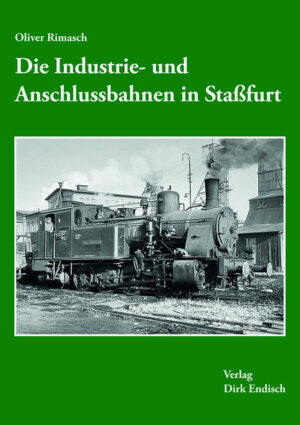 Oliver Rimasch

Die Industrie- und Anschlussbahnen in Staßfurt

Verlag
Dirk Endisch